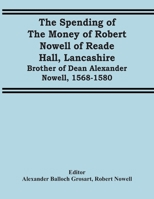 The Spending of The Money of Robert Nowell of Reade Hall, Lancashire
Brother of Dean Alexander Nowell, 1568-1580

Editor
Alexander Balloch Grosart, Robert Nowell